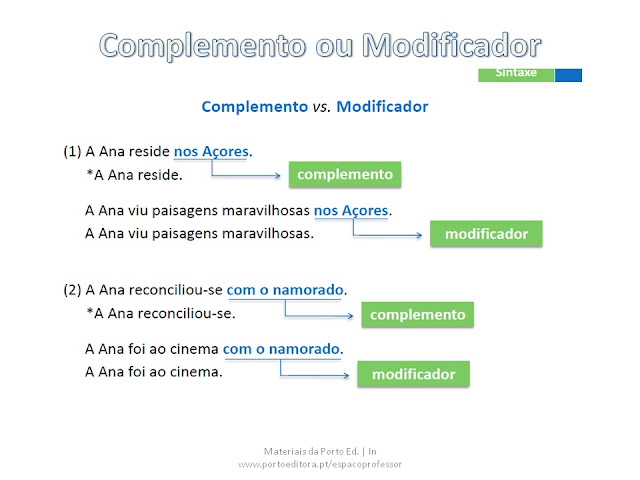 Complemento ou Modificador

Sintaxe

Complemento vs. Modificador

(1) A Ana reside nos Açores.
*A Ana reside.

complemento

A Ana viu paisagens maravilhosas nos Açores.
A Ana viu paisagens maravilhosas.

modificador

(2) A Ana reconciliou-se com o namorado.
*A Ana reconciliou-se.

complemento

A Ana foi ao cinema com o namorado.
A Ana foi ao cinema.

modificador

Materiais da Porto Ed. | In
www.portoeditora.pt/espacoprofessor